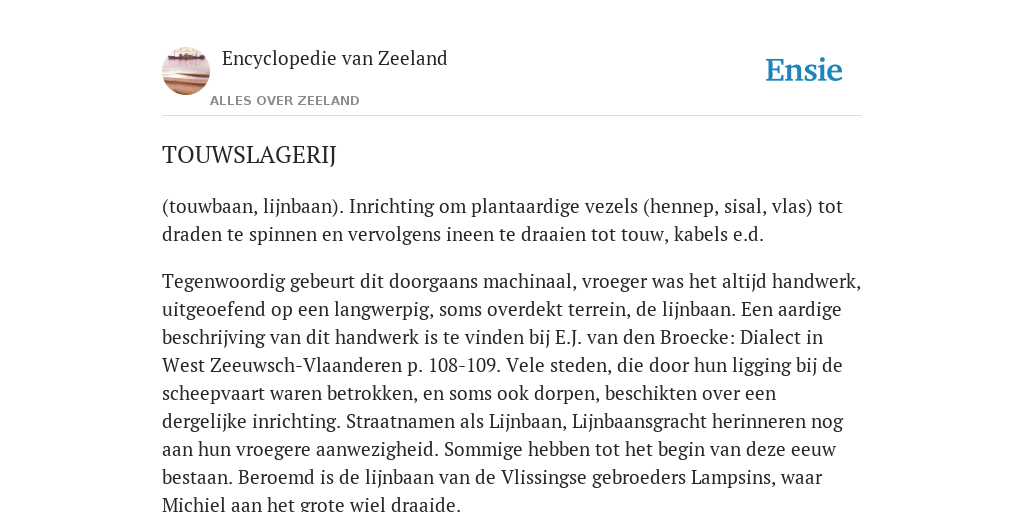 Encyclopedie van Zeeland

ALLES OVER ZEELAND

Ensie

TOUWSLAGERIJ

(touwbaan, lijnbaan). Inrichting om plantaardige vezels (hennep, sisal, vlas) tot draden te spinnen en vervolgens ineen te draaien tot touw, kabels e.d.

Tegenwoordig gebeurt dit doorgaans machinaal, vroeger was het altijd handwerk, uitgeoefend op een langwerpig, soms overdekt terrein, de lijnbaan. Een aardige beschrijving van dit handwerk is te vinden bij E.J. van den Broecke: Dialect in West Zeeuwsch-Vlaanderen p. 108-109. Vele steden, die door hun ligging bij de scheepvaart waren betrokken, en soms ook dorpen, beschikten over een dergelijke inrichting. Straatnamen als Lijnbaan, Lijnbaansgracht herinneren nog aan hun vroegere aanwezigheid. Sommige hebben tot het begin van deze eeuw bestaan. Beroemd is de lijnbaan van de Vlissingse gebroeders Lampsins, waar Michiel aan het grote wiel draaide.